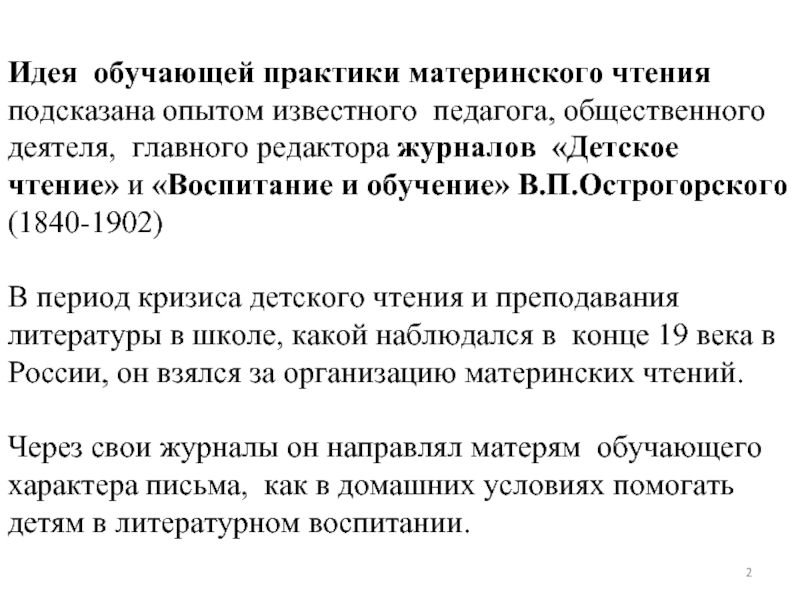 Идея обучающей практики материнского чтения подсказана опытом известного педагога, общественного деятеля, главного редактора журналов «Детское чтение» и «Воспитание и обучение» В.П.Острогорского (1840-1902)

В период кризиса детского чтения и преподавания литературы в школе, какой наблюдался в конце 19 века в России, он взялся за организацию материнских чтений.

Через свои журналы он направлял матерям обучающего характера письма, как в домашних условиях помогать детям в литературном воспитании.

2